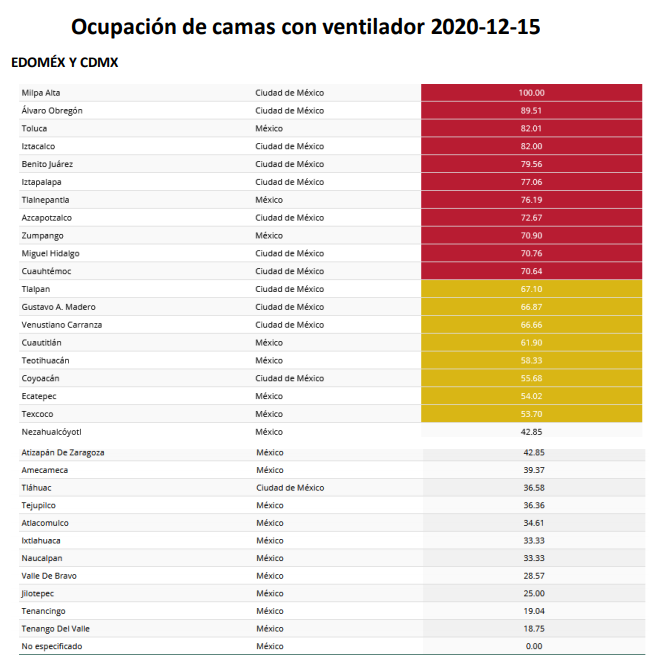 Ocupación de camas con ventilador 2020-12-15

EDOMÉX Y CDMX

| | | |
|---|---|---|
| Milpa Alta | Ciudad de México | 100.00 |
| Álvaro Obregón | Ciudad de México | 89.51 |
| Toluca | México | 82.01 |
| Iztacalco | Ciudad de México | 82.00 |
| Benito Juárez | Ciudad de México | 79.56 |
| Iztapalapa | Ciudad de México | 77.06 |
| Tlalnepantla | México | 76.19 |
| Azcapotzalco | Ciudad de México | 72.67 |
| Zumpango | México | 70.90 |
| Miguel Hidalgo | Ciudad de México | 70.76 |
| Cuauhtémoc | Ciudad de México | 70.64 |
| Tlalpan | Ciudad de México | 67.10 |
| Gustavo A. Madero | Ciudad de México | 66.87 |
| Venustiano Carranza | Ciudad de México | 66.66 |
| Cuautitlán | México | 61.90 |
| Teotihuacán | México | 58.33 |
| Coyoacán | Ciudad de México | 55.68 |
| Ecatepec | México | 54.02 |
| Texcoco | México | 53.70 |
| Nezahualcóyotl | México | 42.85 |
| Atizapán De Zaragoza | México | 42.85 |
| Amecameca | México | 39.37 |
| Tláhuac | Ciudad de México | 36.58 |
| Tejupilco | México | 36.36 |
| Atlacomulco | México | 34.61 |
| Ixtlahuaca | México | 33.33 |
| Naucalpan | México | 33.33 |
| Valle De Bravo | México | 28.57 |
| Jilotepec | México | 25.00 |
| Tenancingo | México | 19.04 |
| Tenango Del Valle | México | 18.75 |
| No especificado | México | 0.00 |